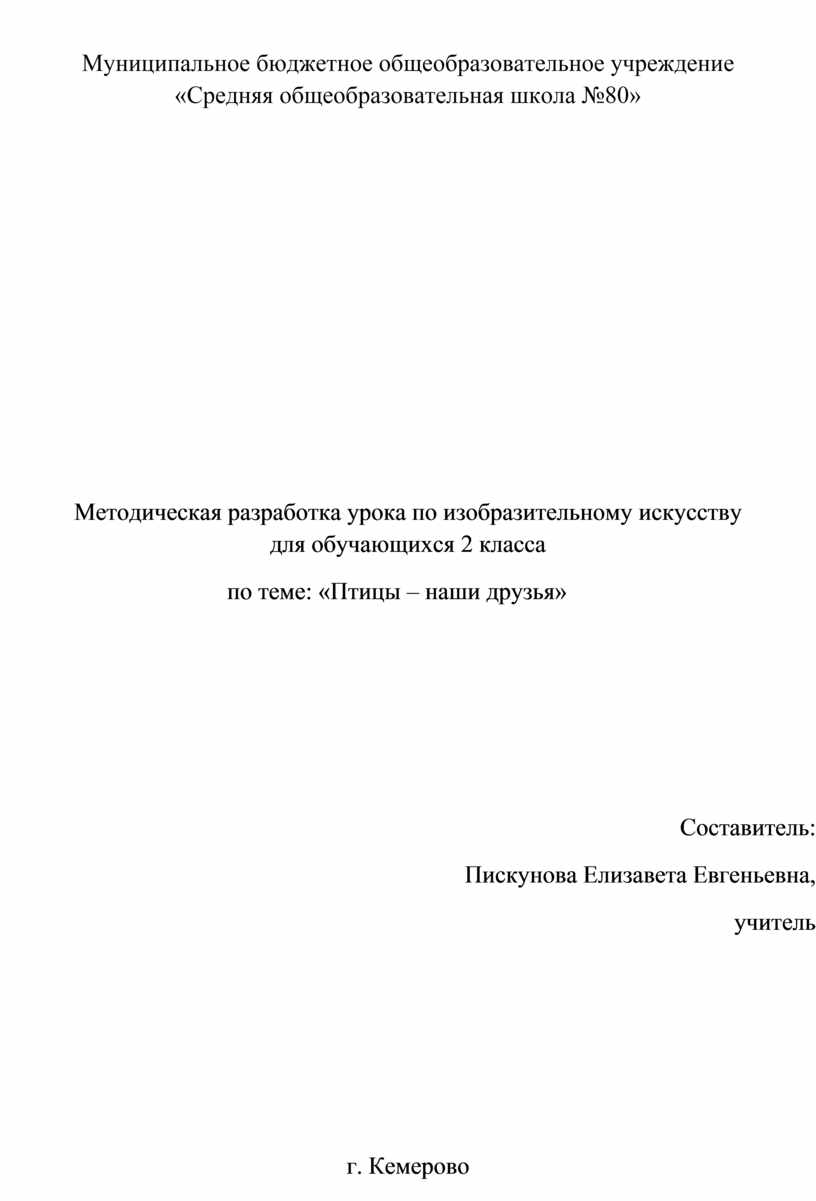 Муниципальное бюджетное общеобразовательное учреждение
«Средняя общеобразовательная школа №80»

Методическая разработка урока по изобразительному искусству
для обучающихся 2 класса

по теме: «Птицы – наши друзья»

Составитель:

Пискунова Елизавета Евгеньевна,

учитель

г. Кемерово